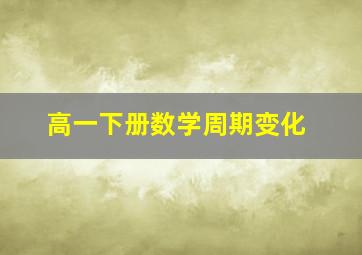 高一下册数学周期变化